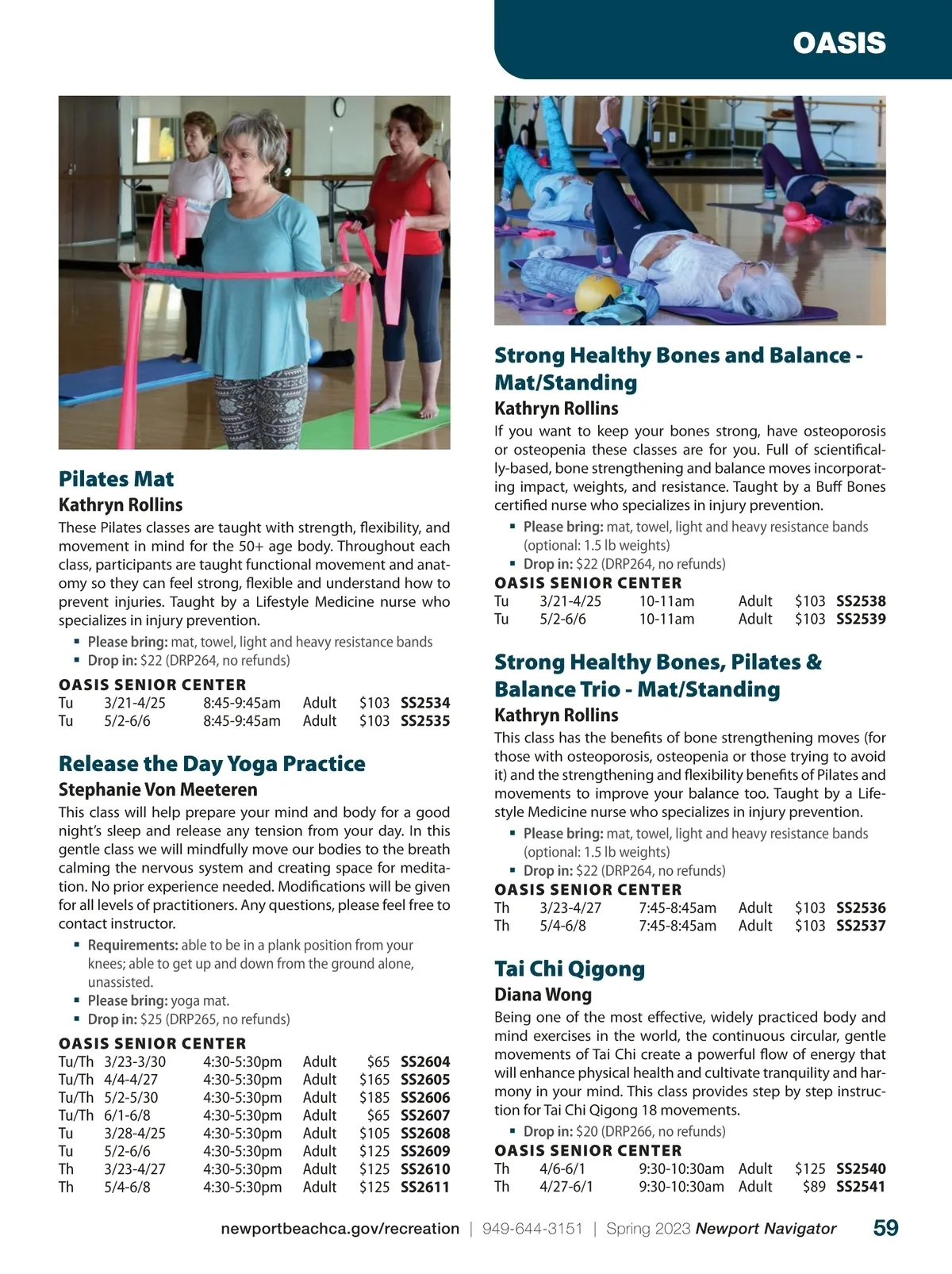 OASIS

Pilates Mat
Kathryn Rollins
These Pilates classes are taught with strength, flexibility, and movement in mind for the 50+ age body. Throughout each class, participants are taught functional movement and anatomy so they can feel strong, flexible and understand how to prevent injuries. Taught by a Lifestyle Medicine nurse who specializes in injury prevention.
▪ Please bring: mat, towel, light and heavy resistance bands
▪ Drop in: $22 (DRP264, no refunds)
OASIS SENIOR CENTER
| Tu | 3/21-4/25 | 8:45-9:45am | Adult | $103 | SS2534 |
|---|---|---|---|---|---|
| Tu | 5/2-6/6 | 8:45-9:45am | Adult | $103 | SS2535 |

Release the Day Yoga Practice
Stephanie Von Meeteren
This class will help prepare your mind and body for a good night's sleep and release any tension from your day. In this gentle class we will mindfully move our bodies to the breath calming the nervous system and creating space for meditation. No prior experience needed. Modifications will be given for all levels of practitioners. Any questions, please feel free to contact instructor.
▪ Requirements: able to be in a plank position from your knees; able to get up and down from the ground alone, unassisted.
▪ Please bring: yoga mat.
▪ Drop in: $25 (DRP265, no refunds)
OASIS SENIOR CENTER
| Tu/Th | 3/23-3/30 | 4:30-5:30pm | Adult | $65 | SS2604 |
|---|---|---|---|---|---|
| Tu/Th | 4/4-4/27 | 4:30-5:30pm | Adult | $165 | SS2605 |
| Tu/Th | 5/2-5/30 | 4:30-5:30pm | Adult | $185 | SS2606 |
| Tu/Th | 6/1-6/8 | 4:30-5:30pm | Adult | $65 | SS2607 |
| Tu | 3/28-4/25 | 4:30-5:30pm | Adult | $105 | SS2608 |
| Tu | 5/2-6/6 | 4:30-5:30pm | Adult | $125 | SS2609 |
| Th | 3/23-4/27 | 4:30-5:30pm | Adult | $125 | SS2610 |
| Th | 5/4-6/8 | 4:30-5:30pm | Adult | $125 | SS2611 |

Strong Healthy Bones and Balance - Mat/Standing
Kathryn Rollins
If you want to keep your bones strong, have osteoporosis or osteopenia these classes are for you. Full of scientifically-based, bone strengthening and balance moves incorporating impact, weights, and resistance. Taught by a Buff Bones certified nurse who specializes in injury prevention.
▪ Please bring: mat, towel, light and heavy resistance bands (optional: 1.5 lb weights)
▪ Drop in: $22 (DRP264, no refunds)
OASIS SENIOR CENTER
| Tu | 3/21-4/25 | 10-11am | Adult | $103 | SS2538 |
|---|---|---|---|---|---|
| Tu | 5/2-6/6 | 10-11am | Adult | $103 | SS2539 |

Strong Healthy Bones, Pilates & Balance Trio - Mat/Standing
Kathryn Rollins
This class has the benefits of bone strengthening moves (for those with osteoporosis, osteopenia or those trying to avoid it) and the strengthening and flexibility benefits of Pilates and movements to improve your balance too. Taught by a Lifestyle Medicine nurse who specializes in injury prevention.
▪ Please bring: mat, towel, light and heavy resistance bands (optional: 1.5 lb weights)
▪ Drop in: $22 (DRP264, no refunds)
OASIS SENIOR CENTER
| Th | 3/23-4/27 | 7:45-8:45am | Adult | $103 | SS2536 |
|---|---|---|---|---|---|
| Th | 5/4-6/8 | 7:45-8:45am | Adult | $103 | SS2537 |

Tai Chi Qigong
Diana Wong
Being one of the most effective, widely practiced body and mind exercises in the world, the continuous circular, gentle movements of Tai Chi create a powerful flow of energy that will enhance physical health and cultivate tranquility and harmony in your mind. This class provides step by step instruction for Tai Chi Qigong 18 movements.
▪ Drop in: $20 (DRP266, no refunds)
OASIS SENIOR CENTER
| Th | 4/6-6/1 | 9:30-10:30am | Adult | $125 | SS2540 |
|---|---|---|---|---|---|
| Th | 4/27-6/1 | 9:30-10:30am | Adult | $89 | SS2541 |

newportbeachca.gov/recreation | 949-644-3151 | Spring 2023 Newport Navigator 59